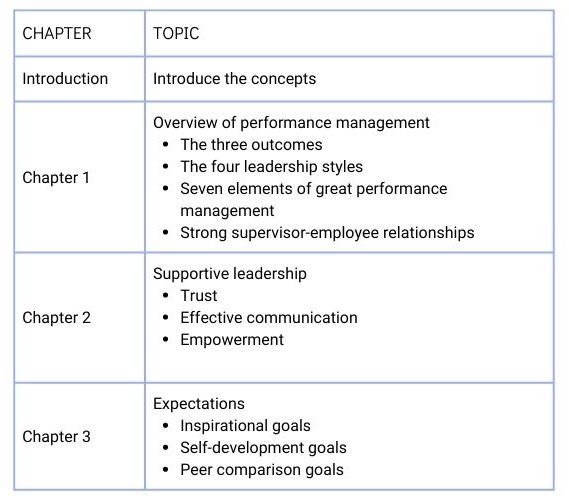 | CHAPTER | TOPIC |
|---|---|
| Introduction | Introduce the concepts |
| Chapter 1 | Overview of performance management<br>• The three outcomes<br>• The four leadership styles<br>• Seven elements of great performance management<br>• Strong supervisor-employee relationships |
| Chapter 2 | Supportive leadership<br>• Trust<br>• Effective communication<br>• Empowerment |
| Chapter 3 | Expectations<br>• Inspirational goals<br>• Self-development goals<br>• Peer comparison goals |